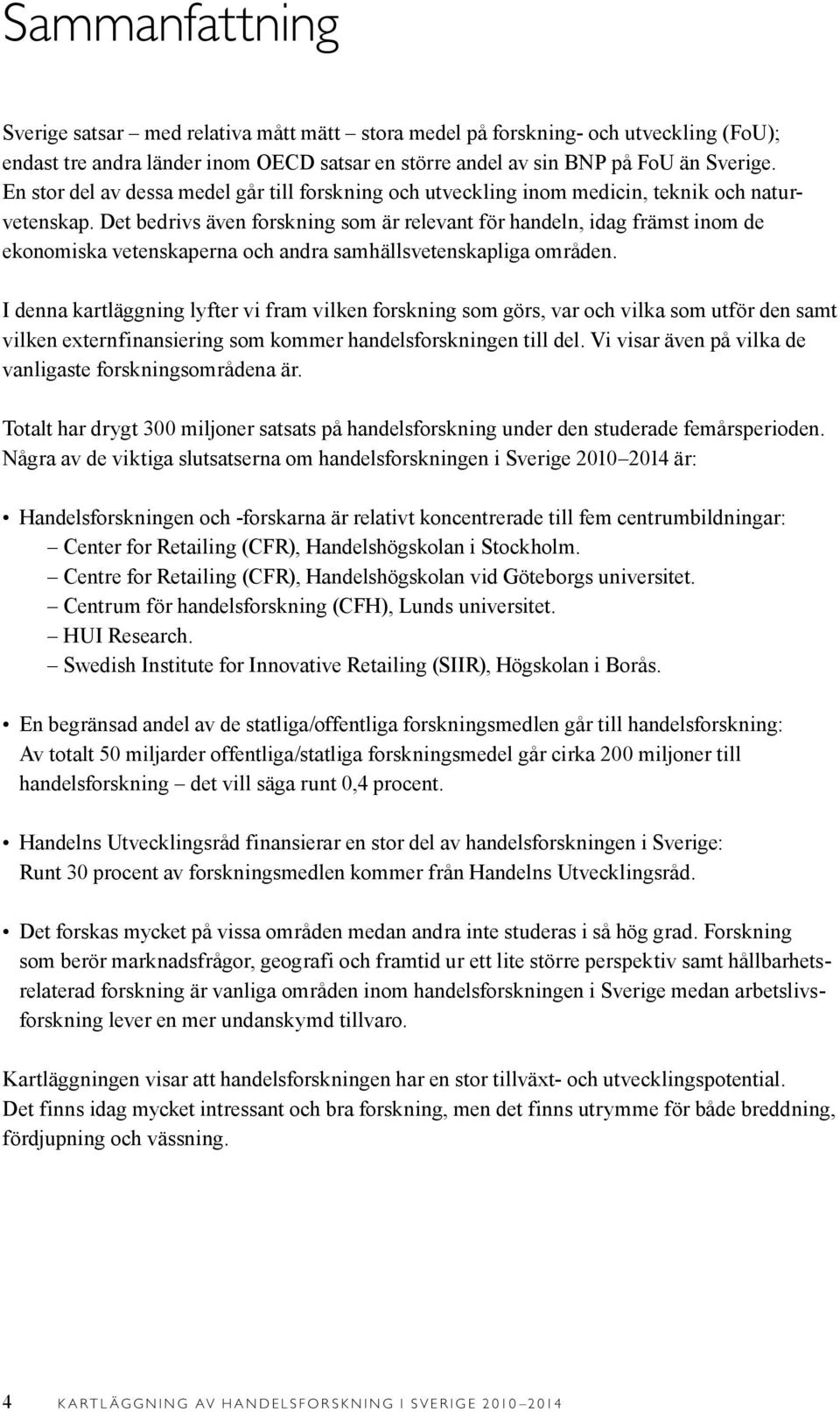 Sammanfattning

Sverige satsar – med relativa mått mätt – stora medel på forskning- och utveckling (FoU); endast tre andra länder inom OECD satsar en större andel av sin BNP på FoU än Sverige. En stor del av dessa medel går till forskning och utveckling inom medicin, teknik och naturvetenskap. Det bedrivs även forskning som är relevant för handeln, idag främst inom de ekonomiska vetenskaperna och andra samhällsvetenskapliga områden.

I denna kartläggning lyfter vi fram vilken forskning som görs, var och vilka som utför den samt vilken externfinansiering som kommer handelsforskningen till del. Vi visar även på vilka de vanligaste forskningsområdena är.

Totalt har drygt 300 miljoner satsats på handelsforskning under den studerade femårsperioden. Några av de viktiga slutsatserna om handelsforskningen i Sverige 2010–2014 är:

• Handelsforskningen och -forskarna är relativt koncentrerade till fem centrumbildningar:
– Center for Retailing (CFR), Handelshögskolan i Stockholm.
– Centre for Retailing (CFR), Handelshögskolan vid Göteborgs universitet.
– Centrum för handelsforskning (CFH), Lunds universitet.
– HUI Research.
– Swedish Institute for Innovative Retailing (SIIR), Högskolan i Borås.

• En begränsad andel av de statliga/offentliga forskningsmedlen går till handelsforskning: Av totalt 50 miljarder offentliga/statliga forskningsmedel går cirka 200 miljoner till handelsforskning – det vill säga runt 0,4 procent.

• Handelns Utvecklingsråd finansierar en stor del av handelsforskningen i Sverige: Runt 30 procent av forskningsmedlen kommer från Handelns Utvecklingsråd.

• Det forskas mycket på vissa områden medan andra inte studeras i så hög grad. Forskning som berör marknadsfrågor, geografi och framtid ur ett lite större perspektiv samt hållbarhetsrelaterad forskning är vanliga områden inom handelsforskningen i Sverige medan arbetslivsforskning lever en mer undanskymd tillvaro.

Kartläggningen visar att handelsforskningen har en stor tillväxt- och utvecklingspotential. Det finns idag mycket intressant och bra forskning, men det finns utrymme för både breddning, fördjupning och vässning.

4 KARTLÄGGNING AV HANDELSFORSKNING I SVERIGE 2010–2014